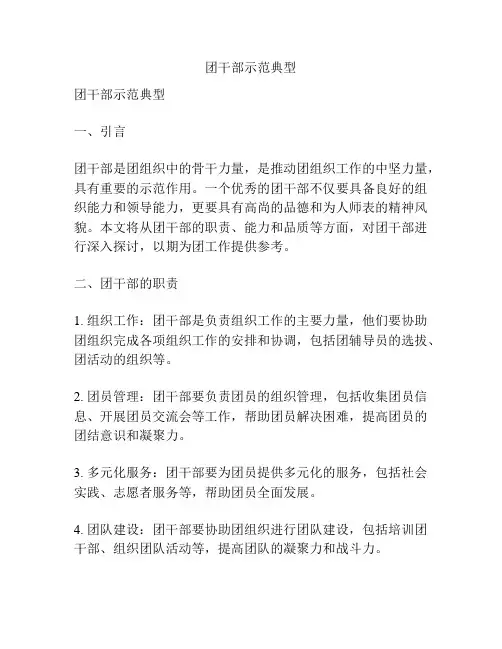 团干部示范典型

团干部示范典型

一、引言

团干部是团组织中的骨干力量，是推动团组织工作的中坚力量，具有重要的示范作用。一个优秀的团干部不仅要具备良好的组织能力和领导能力，更要具有高尚的品德和为人师表的精神风貌。本文将从团干部的职责、能力和品质等方面，对团干部进行深入探讨，以期为团工作提供参考。

二、团干部的职责

1. 组织工作：团干部是负责组织工作的主要力量，他们要协助团组织完成各项组织工作的安排和协调，包括团辅导员的选拔、团活动的组织等。

2. 团员管理：团干部要负责团员的组织管理，包括收集团员信息、开展团员交流会等工作，帮助团员解决困难，提高团员的团结意识和凝聚力。

3. 多元化服务：团干部要为团员提供多元化的服务，包括社会实践、志愿者服务等，帮助团员全面发展。

4. 团队建设：团干部要协助团组织进行团队建设，包括培训团干部、组织团队活动等，提高团队的凝聚力和战斗力。